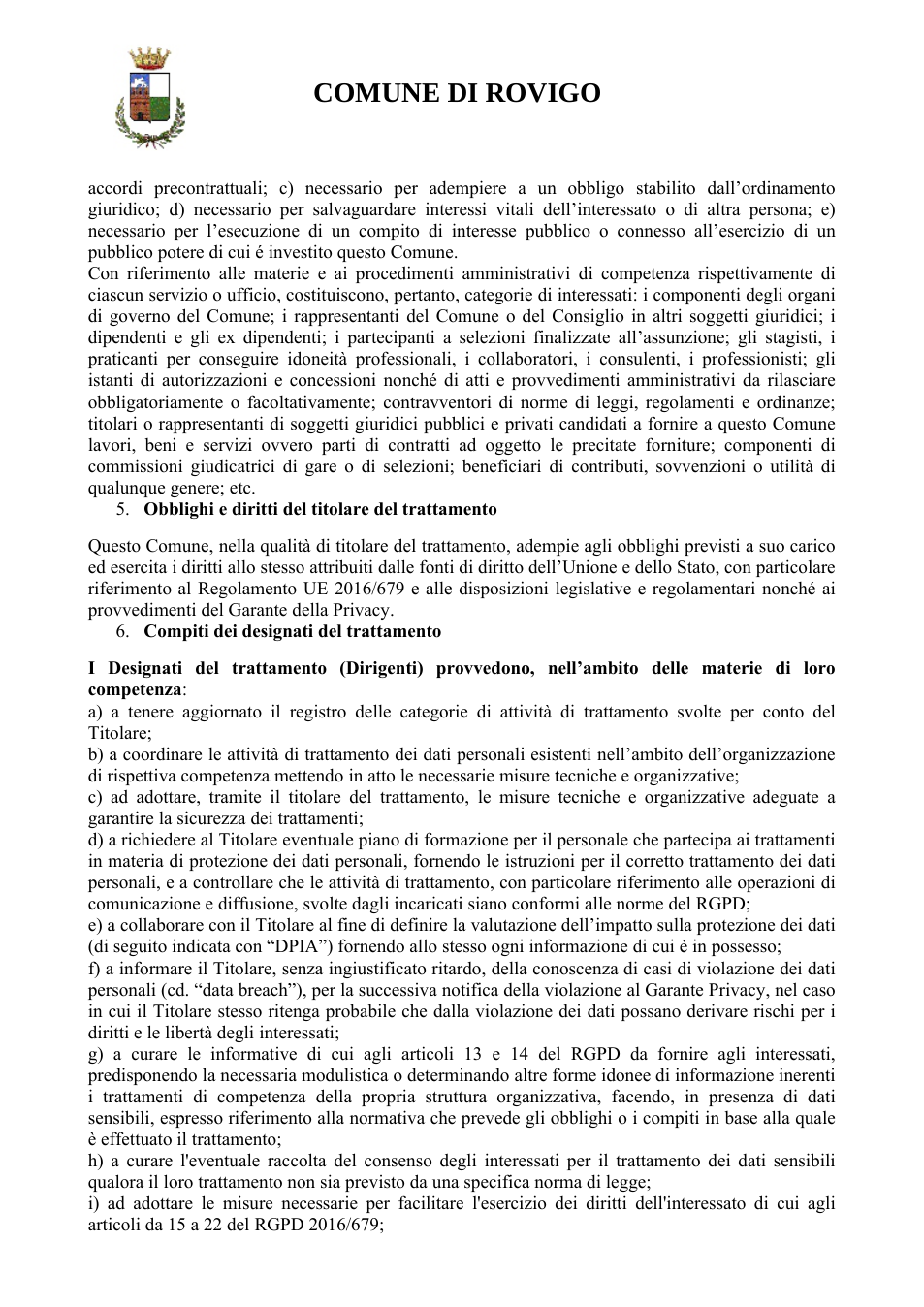 COMUNE DI ROVIGO

accordi precontrattuali; c) necessario per adempiere a un obbligo stabilito dall'ordinamento giuridico; d) necessario per salvaguardare interessi vitali dell'interessato o di altra persona; e) necessario per l'esecuzione di un compito di interesse pubblico o connesso all'esercizio di un pubblico potere di cui é investito questo Comune.

Con riferimento alle materie e ai procedimenti amministrativi di competenza rispettivamente di ciascun servizio o ufficio, costituiscono, pertanto, categorie di interessati: i componenti degli organi di governo del Comune; i rappresentanti del Comune o del Consiglio in altri soggetti giuridici; i dipendenti e gli ex dipendenti; i partecipanti a selezioni finalizzate all'assunzione; gli stagisti, i praticanti per conseguire idoneità professionali, i collaboratori, i consulenti, i professionisti; gli istanti di autorizzazioni e concessioni nonché di atti e provvedimenti amministrativi da rilasciare obbligatoriamente o facoltativamente; contravventori di norme di leggi, regolamenti e ordinanze; titolari o rappresentanti di soggetti giuridici pubblici e privati candidati a fornire a questo Comune lavori, beni e servizi ovvero parti di contratti ad oggetto le precitate forniture; componenti di commissioni giudicatrici di gare o di selezioni; beneficiari di contributi, sovvenzioni o utilità di qualunque genere; etc.

5. Obblighi e diritti del titolare del trattamento

Questo Comune, nella qualità di titolare del trattamento, adempie agli obblighi previsti a suo carico ed esercita i diritti allo stesso attribuiti dalle fonti di diritto dell'Unione e dello Stato, con particolare riferimento al Regolamento UE 2016/679 e alle disposizioni legislative e regolamentari nonché ai provvedimenti del Garante della Privacy.

6. Compiti dei designati del trattamento

I Designati del trattamento (Dirigenti) provvedono, nell'ambito delle materie di loro competenza:
a) a tenere aggiornato il registro delle categorie di attività di trattamento svolte per conto del Titolare;
b) a coordinare le attività di trattamento dei dati personali esistenti nell'ambito dell'organizzazione di rispettiva competenza mettendo in atto le necessarie misure tecniche e organizzative;
c) ad adottare, tramite il titolare del trattamento, le misure tecniche e organizzative adeguate a garantire la sicurezza dei trattamenti;
d) a richiedere al Titolare eventuale piano di formazione per il personale che partecipa ai trattamenti in materia di protezione dei dati personali, fornendo le istruzioni per il corretto trattamento dei dati personali, e a controllare che le attività di trattamento, con particolare riferimento alle operazioni di comunicazione e diffusione, svolte dagli incaricati siano conformi alle norme del RGPD;
e) a collaborare con il Titolare al fine di definire la valutazione dell'impatto sulla protezione dei dati (di seguito indicata con "DPIA") fornendo allo stesso ogni informazione di cui è in possesso;
f) a informare il Titolare, senza ingiustificato ritardo, della conoscenza di casi di violazione dei dati personali (cd. "data breach"), per la successiva notifica della violazione al Garante Privacy, nel caso in cui il Titolare stesso ritenga probabile che dalla violazione dei dati possano derivare rischi per i diritti e le libertà degli interessati;
g) a curare le informative di cui agli articoli 13 e 14 del RGPD da fornire agli interessati, predisponendo la necessaria modulistica o determinando altre forme idonee di informazione inerenti i trattamenti di competenza della propria struttura organizzativa, facendo, in presenza di dati sensibili, espresso riferimento alla normativa che prevede gli obblighi o i compiti in base alla quale è effettuato il trattamento;
h) a curare l'eventuale raccolta del consenso degli interessati per il trattamento dei dati sensibili qualora il loro trattamento non sia previsto da una specifica norma di legge;
i) ad adottare le misure necessarie per facilitare l'esercizio dei diritti dell'interessato di cui agli articoli da 15 a 22 del RGPD 2016/679;